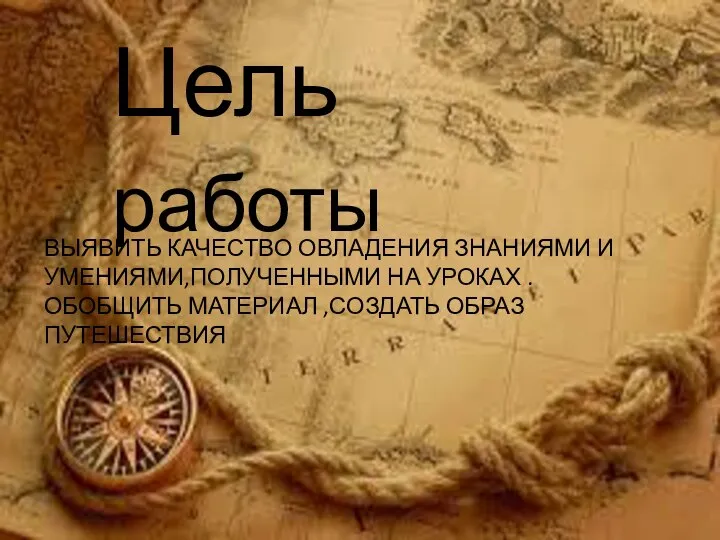 Цель работы

ВЫЯВИТЬ КАЧЕСТВО ОВЛАДЕНИЯ ЗНАНИЯМИ И УМЕНИЯМИ,ПОЛУЧЕННЫМИ НА УРОКАХ . ОБОБЩИТЬ МАТЕРИАЛ ,СОЗДАТЬ ОБРАЗ ПУТЕШЕСТВИЯ